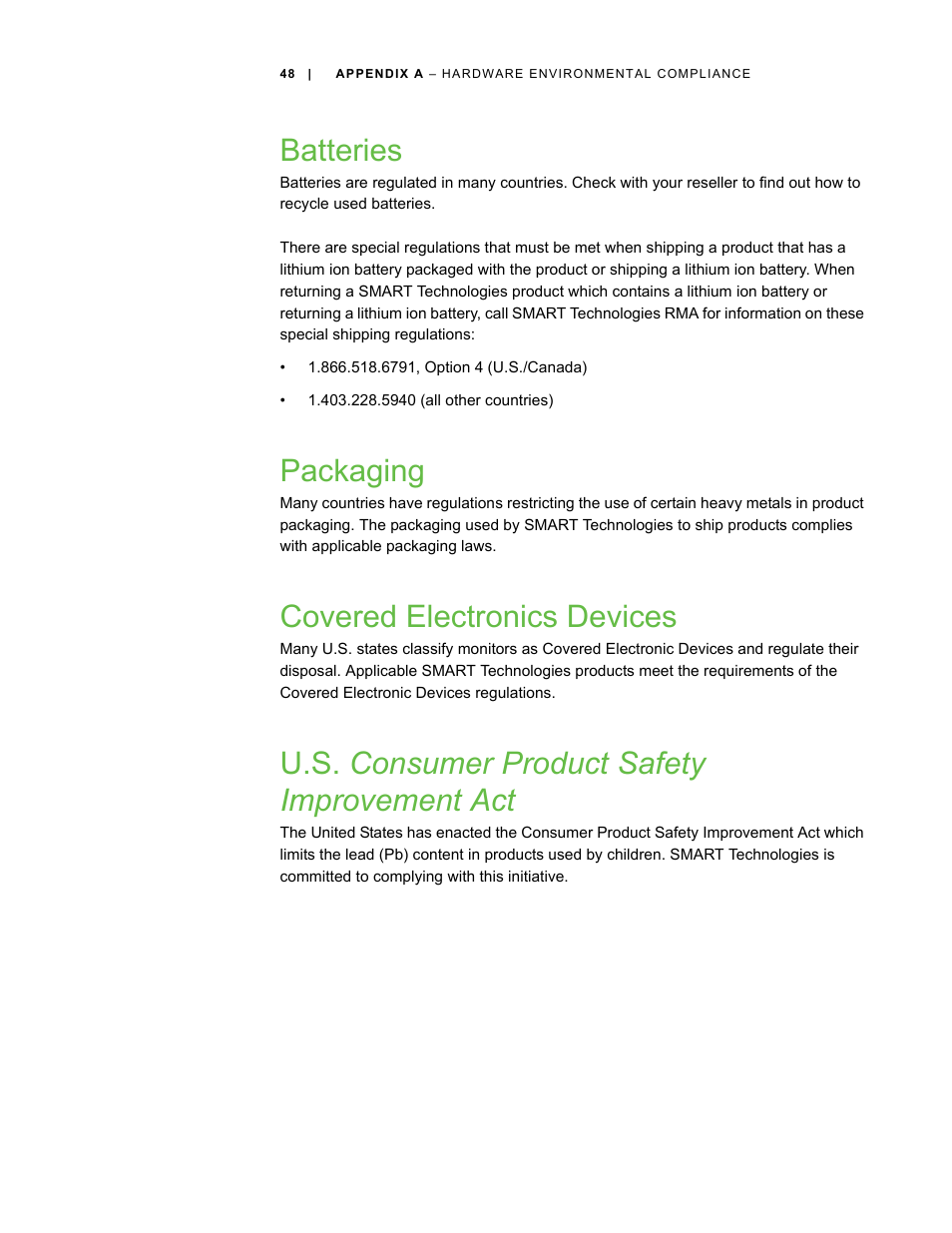 48 | APPENDIX A – HARDWARE ENVIRONMENTAL COMPLIANCE

Batteries

Batteries are regulated in many countries. Check with your reseller to find out how to recycle used batteries.

There are special regulations that must be met when shipping a product that has a lithium ion battery packaged with the product or shipping a lithium ion battery. When returning a SMART Technologies product which contains a lithium ion battery or returning a lithium ion battery, call SMART Technologies RMA for information on these special shipping regulations:

• 1.866.518.6791, Option 4 (U.S./Canada)

• 1.403.228.5940 (all other countries)

Packaging

Many countries have regulations restricting the use of certain heavy metals in product packaging. The packaging used by SMART Technologies to ship products complies with applicable packaging laws.

Covered Electronics Devices

Many U.S. states classify monitors as Covered Electronic Devices and regulate their disposal. Applicable SMART Technologies products meet the requirements of the Covered Electronic Devices regulations.

U.S. Consumer Product Safety Improvement Act

The United States has enacted the Consumer Product Safety Improvement Act which limits the lead (Pb) content in products used by children. SMART Technologies is committed to complying with this initiative.